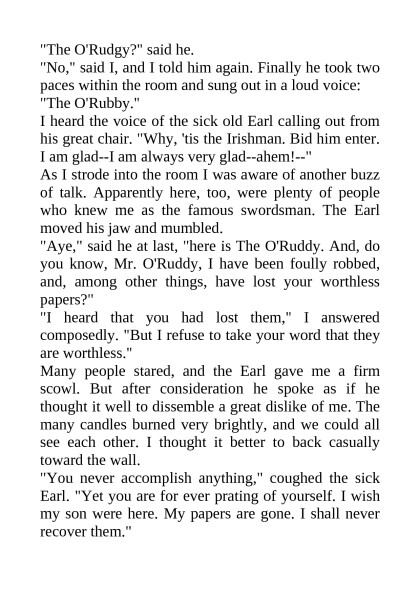 "The O'Rudgy?" said he.

"No," said I, and I told him again. Finally he took two paces within the room and sung out in a loud voice: "The O'Rubby."

I heard the voice of the sick old Earl calling out from his great chair. "Why, 'tis the Irishman. Bid him enter. I am glad--I am always very glad--ahem!--"

As I strode into the room I was aware of another buzz of talk. Apparently here, too, were plenty of people who knew me as the famous swordsman. The Earl moved his jaw and mumbled.

"Aye," said he at last, "here is The O'Ruddy. And, do you know, Mr. O'Ruddy, I have been foully robbed, and, among other things, have lost your worthless papers?"

"I heard that you had lost them," I answered composedly. "But I refuse to take your word that they are worthless."

Many people stared, and the Earl gave me a firm scowl. But after consideration he spoke as if he thought it well to dissemble a great dislike of me. The many candles burned very brightly, and we could all see each other. I thought it better to back casually toward the wall.

"You never accomplish anything," coughed the sick Earl. "Yet you are for ever prating of yourself. I wish my son were here. My papers are gone. I shall never recover them."